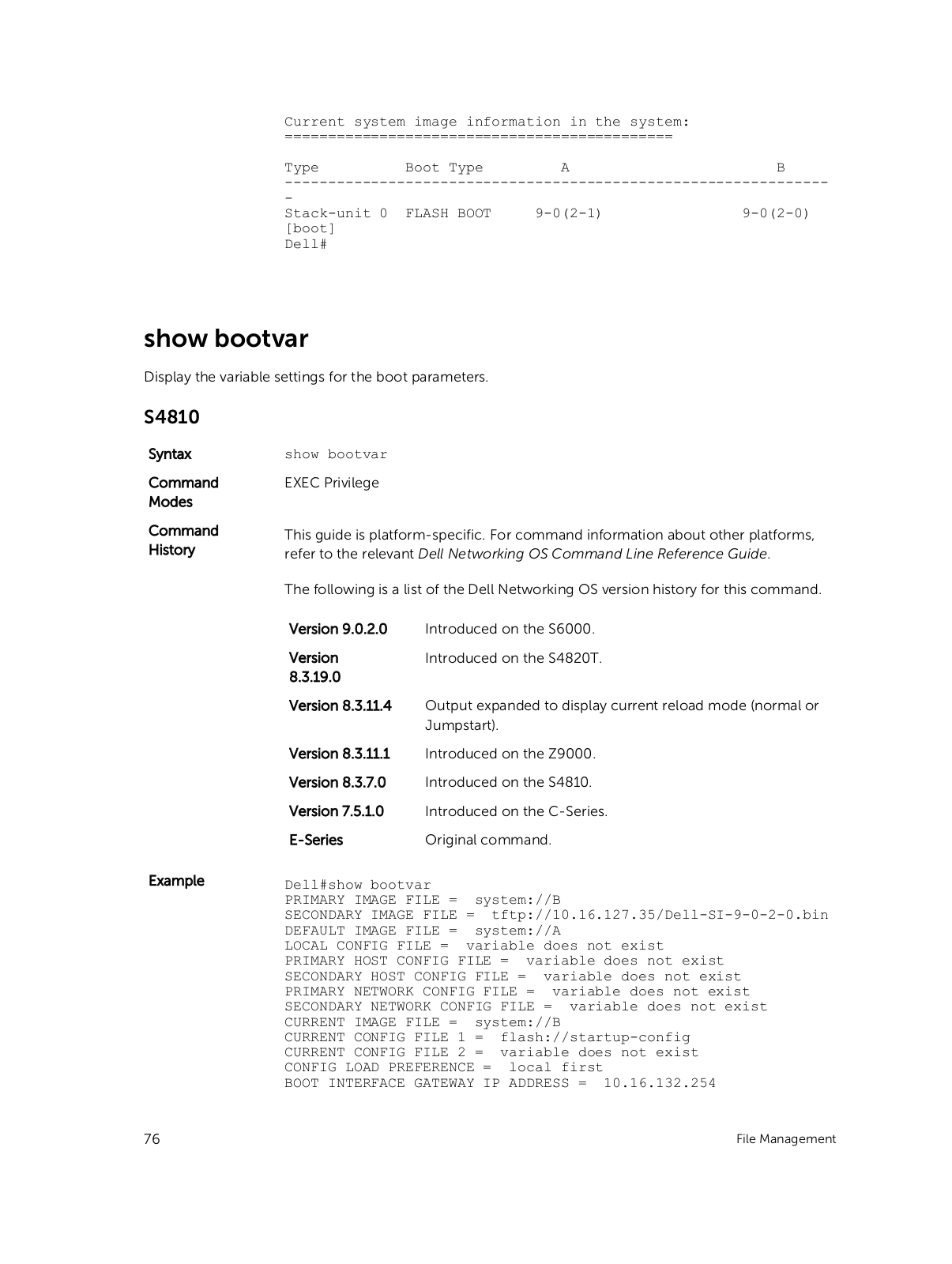 Current system image information in the system:
=============================================

Type          Boot Type         A                         B
---------------------------------------------------------------
-
Stack-unit 0  FLASH BOOT     9-0(2-1)               9-0(2-0)
[boot]
Dell#

show bootvar

Display the variable settings for the boot parameters.

S4810

Syntax

show bootvar

Command Modes

EXEC Privilege

Command History

This guide is platform-specific. For command information about other platforms, refer to the relevant Dell Networking OS Command Line Reference Guide.

The following is a list of the Dell Networking OS version history for this command.

| Version 9.0.2.0 | Introduced on the S6000. |
|---|---|
| Version 8.3.19.0 | Introduced on the S4820T. |
| Version 8.3.11.4 | Output expanded to display current reload mode (normal or Jumpstart). |
| Version 8.3.11.1 | Introduced on the Z9000. |
| Version 8.3.7.0 | Introduced on the S4810. |
| Version 7.5.1.0 | Introduced on the C-Series. |
| E-Series | Original command. |

Example

Dell#show bootvar
PRIMARY IMAGE FILE =  system://B
SECONDARY IMAGE FILE =  tftp://10.16.127.35/Dell-SI-9-0-2-0.bin
DEFAULT IMAGE FILE =  system://A
LOCAL CONFIG FILE =  variable does not exist
PRIMARY HOST CONFIG FILE =  variable does not exist
SECONDARY HOST CONFIG FILE =  variable does not exist
PRIMARY NETWORK CONFIG FILE =  variable does not exist
SECONDARY NETWORK CONFIG FILE =  variable does not exist
CURRENT IMAGE FILE =  system://B
CURRENT CONFIG FILE 1 =  flash://startup-config
CURRENT CONFIG FILE 2 =  variable does not exist
CONFIG LOAD PREFERENCE =  local first
BOOT INTERFACE GATEWAY IP ADDRESS =  10.16.132.254

76

File Management